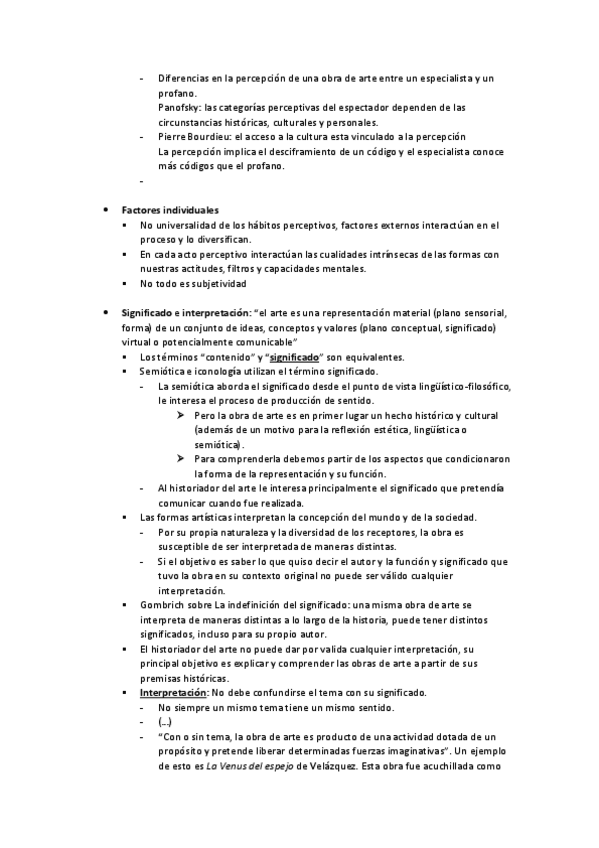 - Diferencias en la percepción de una obra de arte entre un especialista y un profano.
Panofsky: las categorías perceptivas del espectador dependen de las circunstancias históricas, culturales y personales.
- Pierre Bourdieu: el acceso a la cultura esta vinculado a la percepción
La percepción implica el desciframiento de un código y el especialista conoce más códigos que el profano.
-

• Factores individuales
▪ No universalidad de los hábitos perceptivos, factores externos interactúan en el proceso y lo diversifican.
▪ En cada acto perceptivo interactúan las cualidades intrínsecas de las formas con nuestras actitudes, filtros y capacidades mentales.
▪ No todo es subjetividad

• Significado e interpretación: "el arte es una representación material (plano sensorial, forma) de un conjunto de ideas, conceptos y valores (plano conceptual, significado) virtual o potencialmente comunicable"
▪ Los términos "contenido" y "significado" son equivalentes.
▪ Semiótica e iconología utilizan el término significado.
- La semiótica aborda el significado desde el punto de vista lingüístico-filosófico, le interesa el proceso de producción de sentido.
➢ Pero la obra de arte es en primer lugar un hecho histórico y cultural (además de un motivo para la reflexión estética, lingüística o semiótica).
➢ Para comprenderla debemos partir de los aspectos que condicionaron la forma de la representación y su función.
- Al historiador del arte le interesa principalmente el significado que pretendía comunicar cuando fue realizada.
▪ Las formas artísticas interpretan la concepción del mundo y de la sociedad.
- Por su propia naturaleza y la diversidad de los receptores, la obra es susceptible de ser interpretada de maneras distintas.
- Si el objetivo es saber lo que quiso decir el autor y la función y significado que tuvo la obra en su contexto original no puede ser válido cualquier interpretación.
▪ Gombrich sobre La indefinición del significado: una misma obra de arte se interpreta de maneras distintas a lo largo de la historia, puede tener distintos significados, incluso para su propio autor.
▪ El historiador del arte no puede dar por valida cualquier interpretación, su principal objetivo es explicar y comprender las obras de arte a partir de sus premisas históricas.
▪ Interpretación: No debe confundirse el tema con su significado.
- No siempre un mismo tema tiene un mismo sentido.
- (...)
- "Con o sin tema, la obra de arte es producto de una actividad dotada de un propósito y pretende liberar determinadas fuerzas imaginativas". Un ejemplo de esto es La Venus del espejo de Velázquez. Esta obra fue acuchillada como